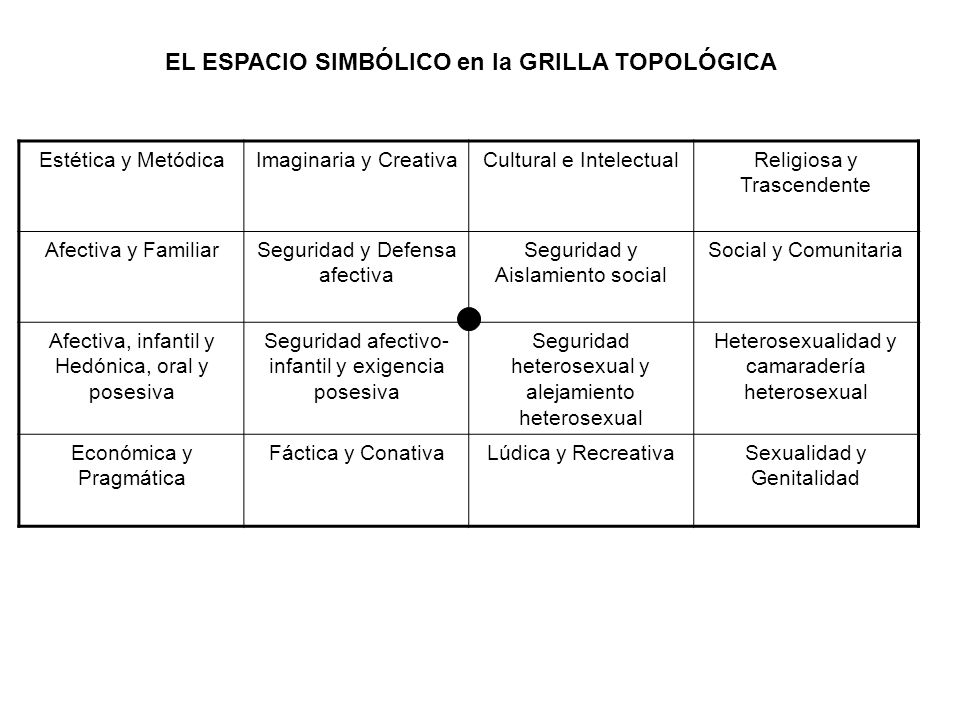 EL ESPACIO SIMBÓLICO en la GRILLA TOPOLÓGICA

| Estética y Metódica | Imaginaria y Creativa | Cultural e Intelectual | Religiosa y Trascendente |
|---|---|---|---|
| Afectiva y Familiar | Seguridad y Defensa afectiva | Seguridad y Aislamiento social | Social y Comunitaria |
| Afectiva, infantil y Hedónica, oral y posesiva | Seguridad afectivo-infantil y exigencia posesiva | Seguridad heterosexual y alejamiento heterosexual | Heterosexualidad y camaradería heterosexual |
| Económica y Pragmática | Fáctica y Conativa | Lúdica y Recreativa | Sexualidad y Genitalidad |